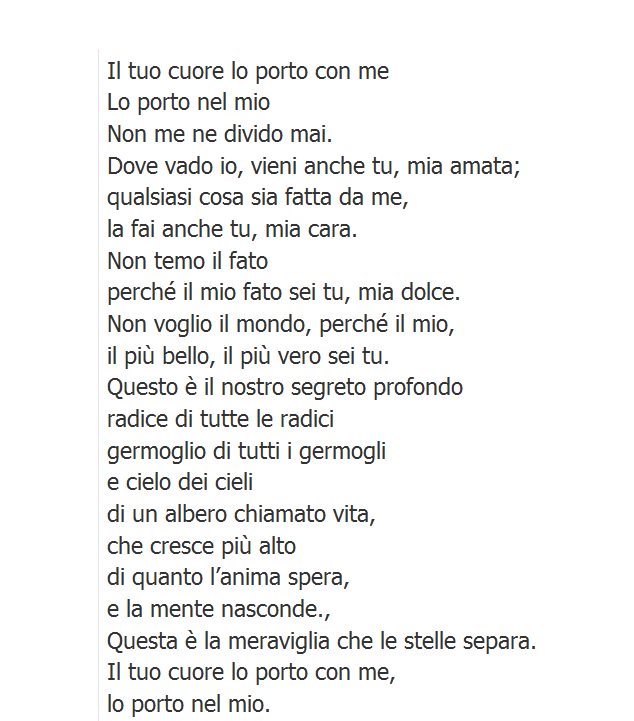 Il tuo cuore lo porto con me
Lo porto nel mio
Non me ne divido mai.
Dove vado io, vieni anche tu, mia amata;
qualsiasi cosa sia fatta da me,
la fai anche tu, mia cara.
Non temo il fato
perché il mio fato sei tu, mia dolce.
Non voglio il mondo, perché il mio,
il più bello, il più vero sei tu.
Questo è il nostro segreto profondo
radice di tutte le radici
germoglio di tutti i germogli
e cielo dei cieli
di un albero chiamato vita,
che cresce più alto
di quanto l'anima spera,
e la mente nasconde.,
Questa è la meraviglia che le stelle separa.
Il tuo cuore lo porto con me,
lo porto nel mio.